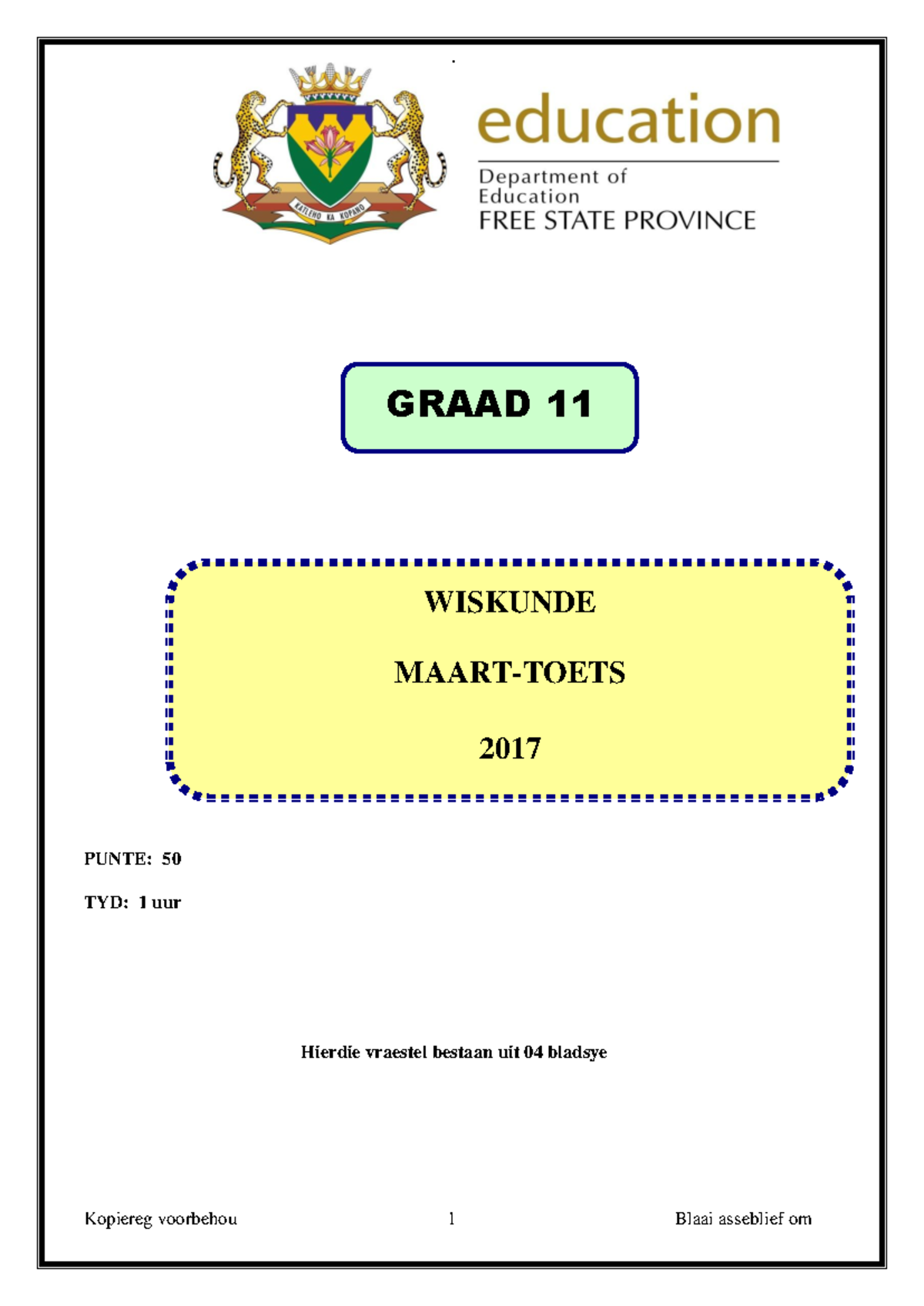 KATLEHO KA KOPANO

education

Department of Education
FREE STATE PROVINCE

GRAAD 11

WISKUNDE

MAART-TOETS

2017

PUNTE: 50

TYD: 1 uur

Hierdie vraestel bestaan uit 04 bladsye

Kopiereg voorbehou 1 Blaai asseblief om